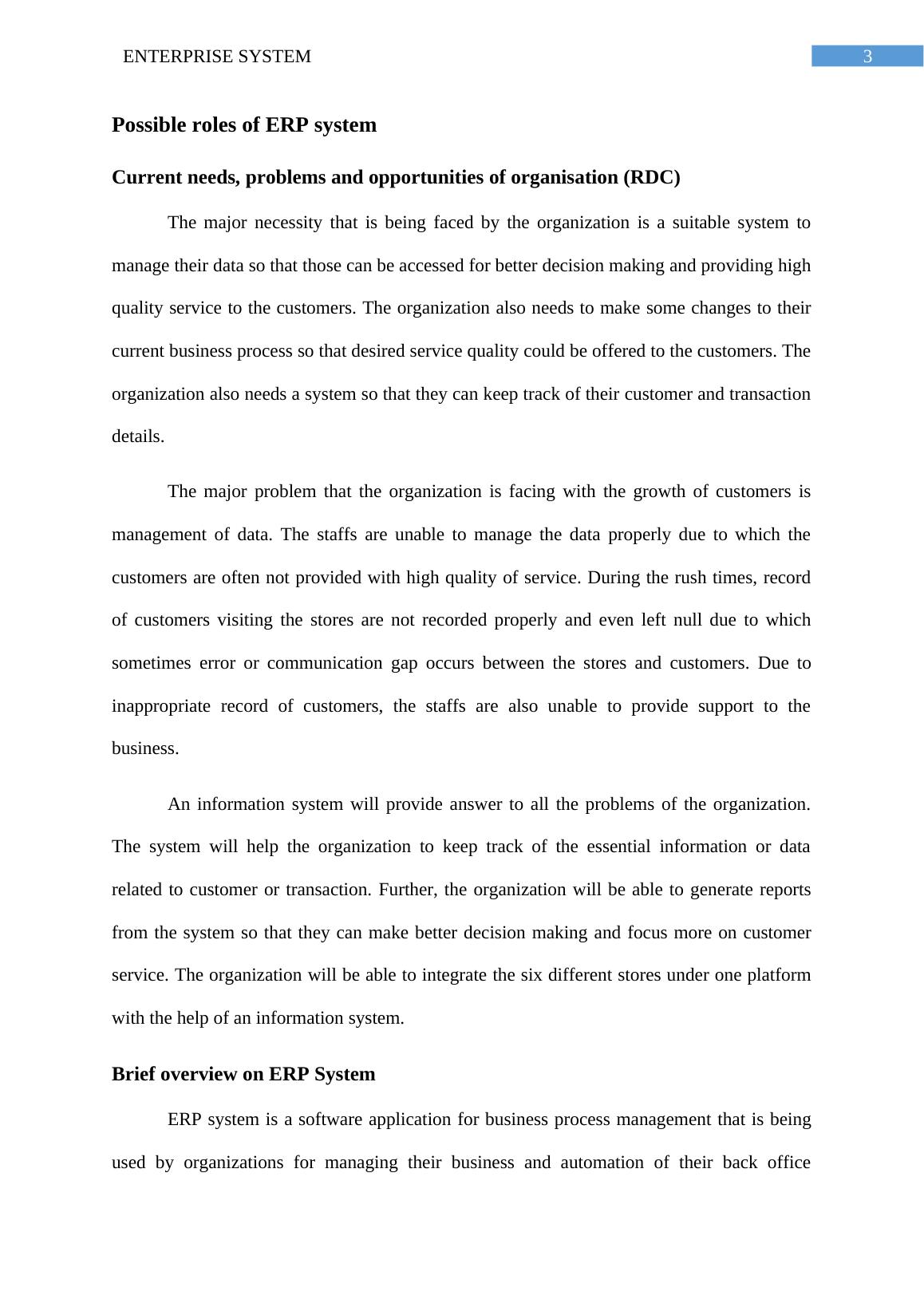 ENTERPRISE SYSTEM

3

Possible roles of ERP system

Current needs, problems and opportunities of organisation (RDC)

The major necessity that is being faced by the organization is a suitable system to manage their data so that those can be accessed for better decision making and providing high quality service to the customers. The organization also needs to make some changes to their current business process so that desired service quality could be offered to the customers. The organization also needs a system so that they can keep track of their customer and transaction details.

The major problem that the organization is facing with the growth of customers is management of data. The staffs are unable to manage the data properly due to which the customers are often not provided with high quality of service. During the rush times, record of customers visiting the stores are not recorded properly and even left null due to which sometimes error or communication gap occurs between the stores and customers. Due to inappropriate record of customers, the staffs are also unable to provide support to the business.

An information system will provide answer to all the problems of the organization. The system will help the organization to keep track of the essential information or data related to customer or transaction. Further, the organization will be able to generate reports from the system so that they can make better decision making and focus more on customer service. The organization will be able to integrate the six different stores under one platform with the help of an information system.

Brief overview on ERP System

ERP system is a software application for business process management that is being used by organizations for managing their business and automation of their back office